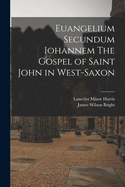 Euangelium Secundum Iohannem The Gospel of Saint John in West-Saxon

Lancelot Minor Harris
James Wilson Bright